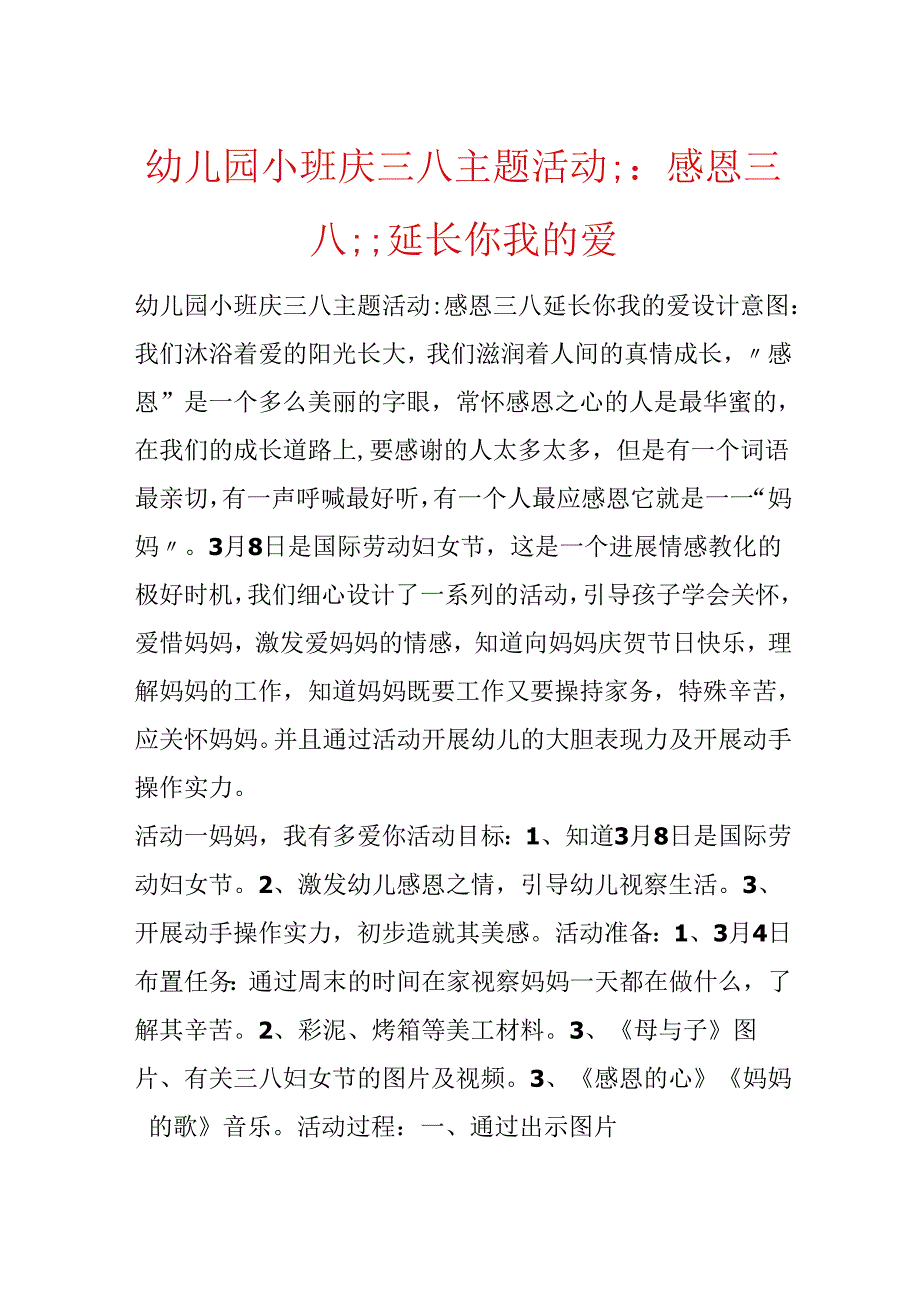 幼儿园小班庆三八主题活动;：感恩三八;;延长你我的爱

幼儿园小班庆三八主题活动:感恩三八延长你我的爱设计意图:我们沐浴着爱的阳光长大，我们滋润着人间的真情成长，〃感恩”是一个多么美丽的字眼，常怀感恩之心的人是最华蜜的，在我们的成长道路上,要感谢的人太多太多，但是有一个词语最亲切,有一声呼喊最好听,有一个人最应感恩它就是一一“妈妈〃。3月8日是国际劳动妇女节，这是一个进展情感教化的极好时机,我们细心设计了一系列的活动,引导孩子学会关怀，爱惜妈妈，激发爱妈妈的情感，知道向妈妈庆贺节日快乐，理解妈妈的工作，知道妈妈既要工作又要操持家务，特殊辛苦，应关怀妈妈。并且通过活动开展幼儿的大胆表现力及开展动手操作实力。

活动一妈妈，我有多爱你活动目标：1、知道3月8日是国际劳动妇女节。2、激发幼儿感恩之情，引导幼儿视察生活。3、开展动手操作实力，初步造就其美感。活动准备：1、3月4日布置任务:通过周末的时间在家视察妈妈一天都在做什么，了解其辛苦。2、彩泥、烤箱等美工材料。3、《母与子》图片、有关三八妇女节的图片及视频。3、《感恩的心》《妈妈的歌》音乐。活动过程：一、通过出示图片